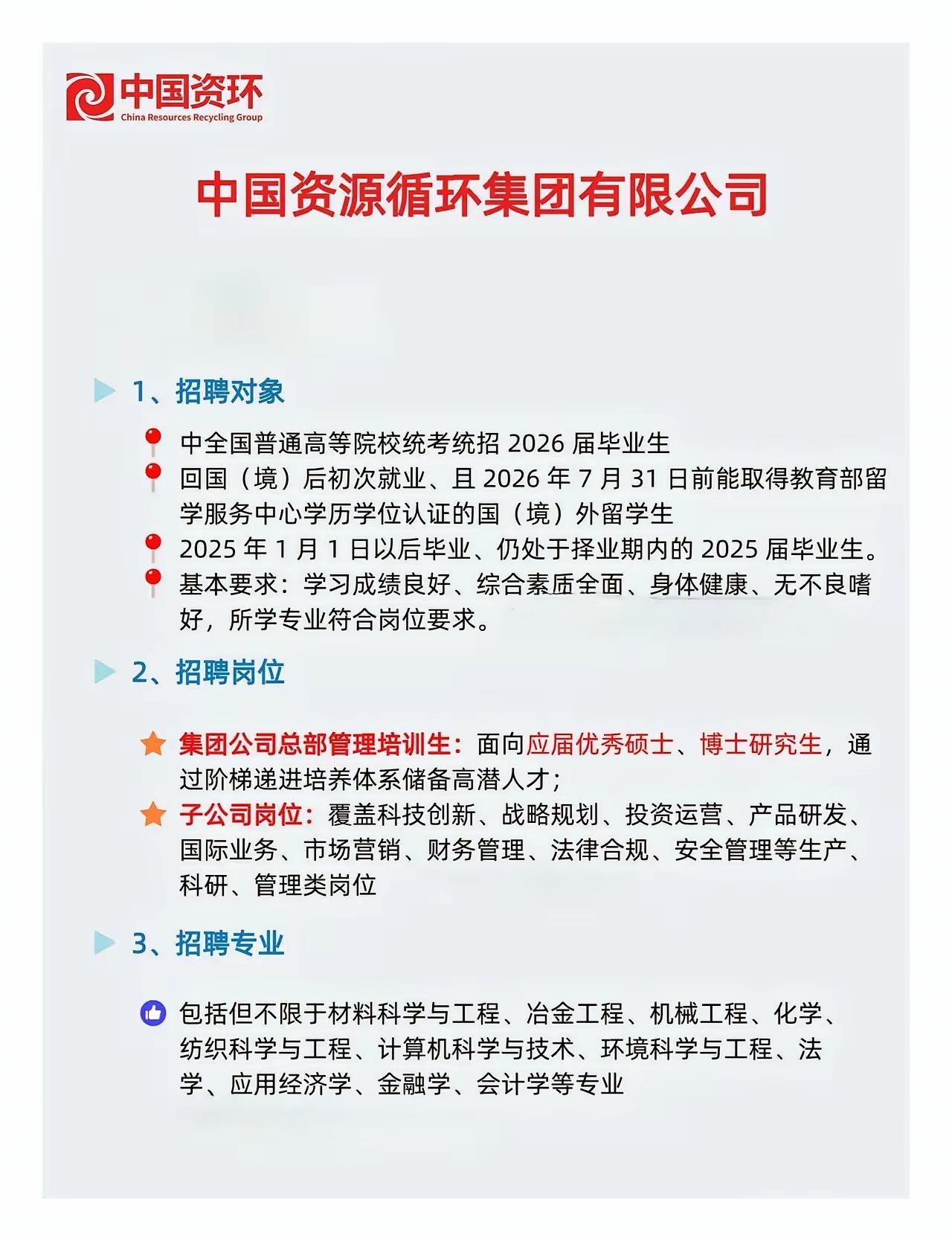 中国资环
China Resources Recycling Group

中国资源循环集团有限公司

1、招聘对象

中全国普通高等院校统考统招 2026 届毕业生

回国（境）后初次就业、且 2026 年 7 月 31 日前能取得教育部留学服务中心学历学位认证的国（境）外留学生

2025 年 1 月 1 日以后毕业、仍处于择业期内的 2025 届毕业生。

基本要求：学习成绩良好、综合素质全面、身体健康、无不良嗜好，所学专业符合岗位要求。

2、招聘岗位

集团公司总部管理培训生：面向应届优秀硕士、博士研究生，通过阶梯递进培养体系储备高潜人才；

子公司岗位：覆盖科技创新、战略规划、投资运营、产品研发、国际业务、市场营销、财务管理、法律合规、安全管理等生产、科研、管理类岗位

3、招聘专业

包括但不限于材料科学与工程、冶金工程、机械工程、化学、纺织科学与工程、计算机科学与技术、环境科学与工程、法学、应用经济学、金融学、会计学等专业